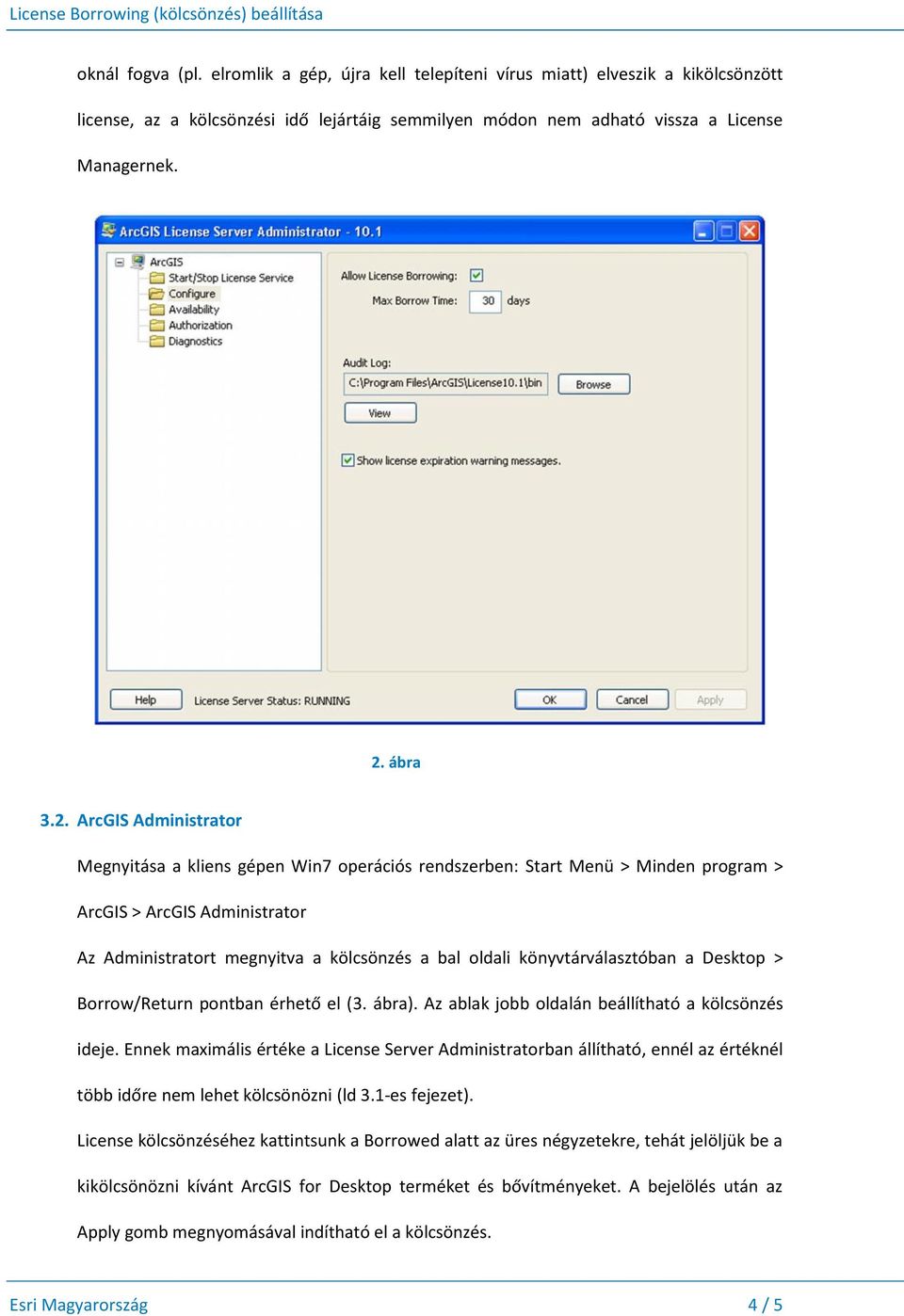 License Borrowing (kölcsönzés) beállítása

oknál fogva (pl. elromlik a gép, újra kell telepíteni vírus miatt) elveszik a kikölcsönzött license, az a kölcsönzési idő lejártáig semmilyen módon nem adható vissza a License Managernek.

ArcGIS License Server Administrator - 10.1

ArcGIS
Start/Stop License Service
Configure
Availability
Authorization
Diagnostics

Allow License Borrowing:
Max Borrow Time: 30 days

Audit Log:
C:\Program Files\ArcGIS\License10.1\bin
Browse
View

Show license expiration warning messages.

Help
License Server Status: RUNNING
OK
Cancel
Apply

2. ábra

3.2. ArcGIS Administrator

Megnyitása a kliens gépen Win7 operációs rendszerben: Start Menü > Minden program > ArcGIS > ArcGIS Administrator

Az Administratort megnyitva a kölcsönzés a bal oldali könyvtárválasztóban a Desktop > Borrow/Return pontban érhető el (3. ábra). Az ablak jobb oldalán beállítható a kölcsönzés ideje. Ennek maximális értéke a License Server Administratorban állítható, ennél az értéknél több időre nem lehet kölcsönözni (ld 3.1-es fejezet).

License kölcsönzéséhez kattintsunk a Borrowed alatt az üres négyzetekre, tehát jelöljük be a kikölcsönözni kívánt ArcGIS for Desktop terméket és bővítményeket. A bejelölés után az Apply gomb megnyomásával indítható el a kölcsönzés.

Esri Magyarország
4 / 5